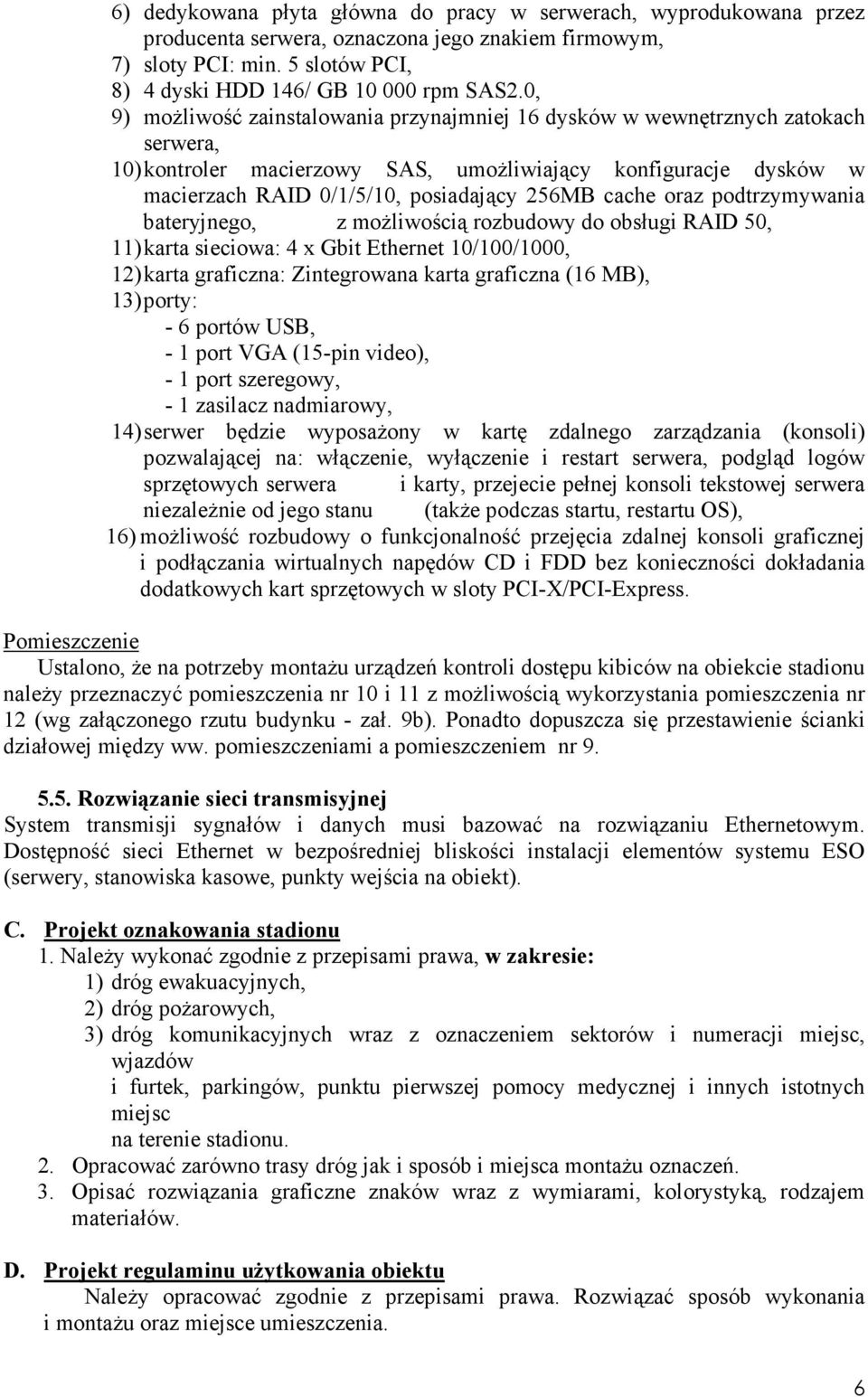 6) dedykowana płyta główna do pracy w serwerach, wyprodukowana przez producenta serwera, oznaczona jego znakiem firmowym,
7) sloty PCI: min. 5 slotów PCI,
8) 4 dyski HDD 146/ GB 10 000 rpm SAS2.0,
9) możliwość zainstalowania przynajmniej 16 dysków w wewnętrznych zatokach serwera,
10) kontroler macierzowy SAS, umożliwiający konfiguracje dysków w macierzach RAID 0/1/5/10, posiadający 256MB cache oraz podtrzymywania bateryjnego, z możliwością rozbudowy do obsługi RAID 50,
11) karta sieciowa: 4 x Gbit Ethernet 10/100/1000,
12) karta graficzna: Zintegrowana karta graficzna (16 MB),
13) porty:
- 6 portów USB,
- 1 port VGA (15-pin video),
- 1 port szeregowy,
- 1 zasilacz nadmiarowy,
14) serwer będzie wyposażony w kartę zdalnego zarządzania (konsoli) pozwalającej na: włączenie, wyłączenie i restart serwera, podgląd logów sprzętowych serwera i karty, przejecie pełnej konsoli tekstowej serwera niezależnie od jego stanu (także podczas startu, restartu OS),
16) możliwość rozbudowy o funkcjonalność przejęcia zdalnej konsoli graficznej i podłączania wirtualnych napędów CD i FDD bez konieczności dokładania dodatkowych kart sprzętowych w sloty PCI-X/PCI-Express.

Pomieszczenie
Ustalono, że na potrzeby montażu urządzeń kontroli dostępu kibiców na obiekcie stadionu należy przeznaczyć pomieszczenia nr 10 i 11 z możliwością wykorzystania pomieszczenia nr 12 (wg załączonego rzutu budynku - zał. 9b). Ponadto dopuszcza się przestawienie ścianki działowej między ww. pomieszczeniami a pomieszczeniem nr 9.

5.5. Rozwiązanie sieci transmisyjnej
System transmisji sygnałów i danych musi bazować na rozwiązaniu Ethernetowym. Dostępność sieci Ethernet w bezpośredniej bliskości instalacji elementów systemu ESO (serwery, stanowiska kasowe, punkty wejścia na obiekt).

C. Projekt oznakowania stadionu
1. Należy wykonać zgodnie z przepisami prawa, w zakresie:
1) dróg ewakuacyjnych,
2) dróg pożarowych,
3) dróg komunikacyjnych wraz z oznaczeniem sektorów i numeracji miejsc, wjazdów
i furtek, parkingów, punktu pierwszej pomocy medycznej i innych istotnych miejsc
na terenie stadionu.
2. Opracować zarówno trasy dróg jak i sposób i miejsca montażu oznaczeń.
3. Opisać rozwiązania graficzne znaków wraz z wymiarami, kolorystyką, rodzajem materiałów.

D. Projekt regulaminu użytkowania obiektu
Należy opracować zgodnie z przepisami prawa. Rozwiązać sposób wykonania i montażu oraz miejsce umieszczenia.

6